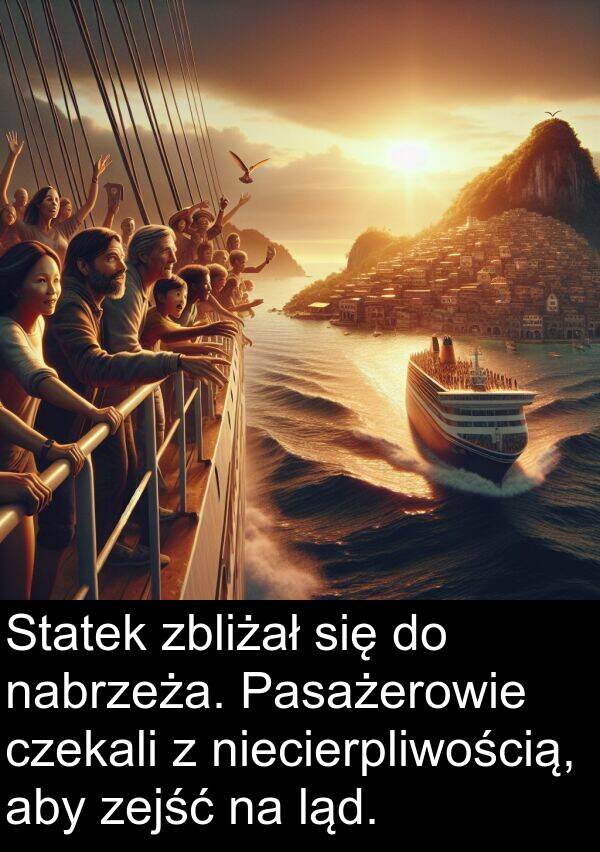 Statek zbliżał się do nabrzeża. Pasażerowie czekali z niecierpliwością, aby zejść na ląd.